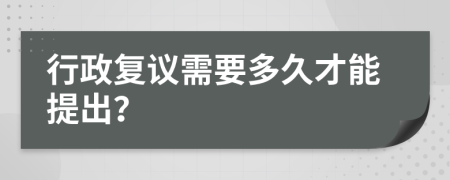 行政复议需要多久才能提出?